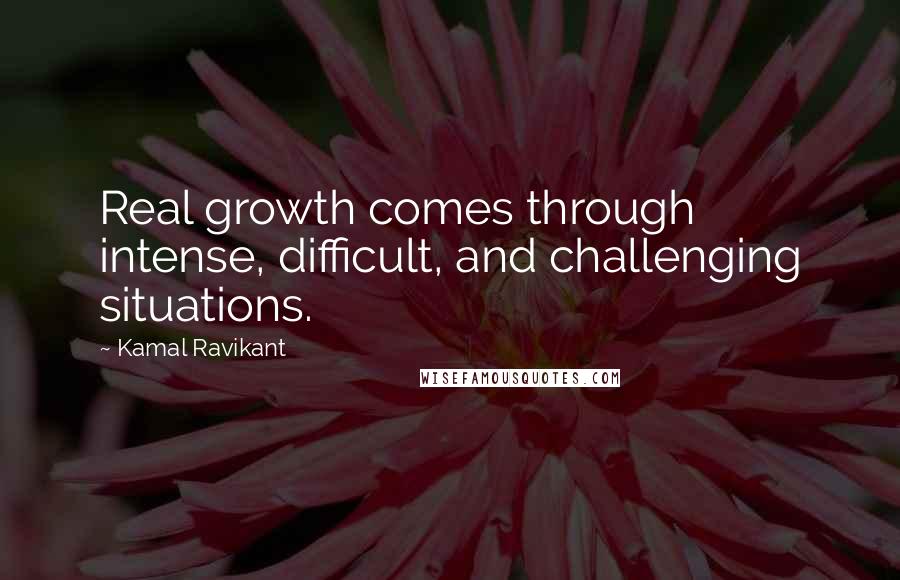 Real growth comes through intense, difficult, and challenging situations.

~ Kamal Ravikant

WISEFAMOUSQUOTES.COM